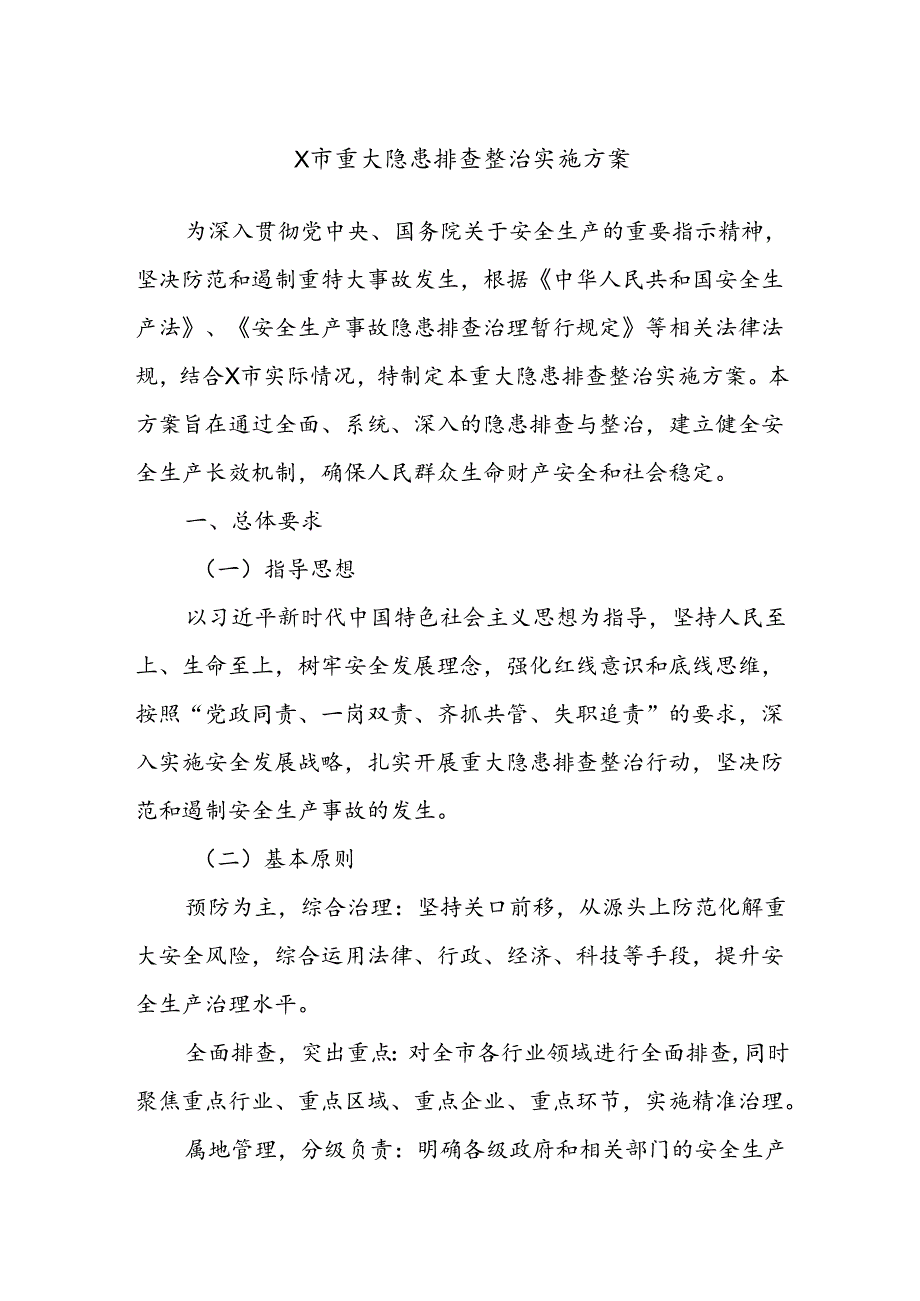 X市重大隐患排查整治实施方案

为深入贯彻党中央、国务院关于安全生产的重要指示精神，坚决防范和遏制重特大事故发生，根据《中华人民共和国安全生产法》、《安全生产事故隐患排查治理暂行规定》等相关法律法规，结合X市实际情况，特制定本重大隐患排查整治实施方案。本方案旨在通过全面、系统、深入的隐患排查与整治，建立健全安全生产长效机制，确保人民群众生命财产安全和社会稳定。

一、总体要求

（一）指导思想

以习近平新时代中国特色社会主义思想为指导，坚持人民至上、生命至上，树牢安全发展理念，强化红线意识和底线思维，按照“党政同责、一岗双责、齐抓共管、失职追责”的要求，深入实施安全发展战略，扎实开展重大隐患排查整治行动，坚决防范和遏制安全生产事故的发生。

（二）基本原则

预防为主，综合治理：坚持关口前移，从源头上防范化解重大安全风险，综合运用法律、行政、经济、科技等手段，提升安全生产治理水平。

全面排查，突出重点：对全市各行业领域进行全面排查，同时聚焦重点行业、重点区域、重点企业、重点环节，实施精准治理。

属地管理，分级负责：明确各级政府和相关部门的安全生产